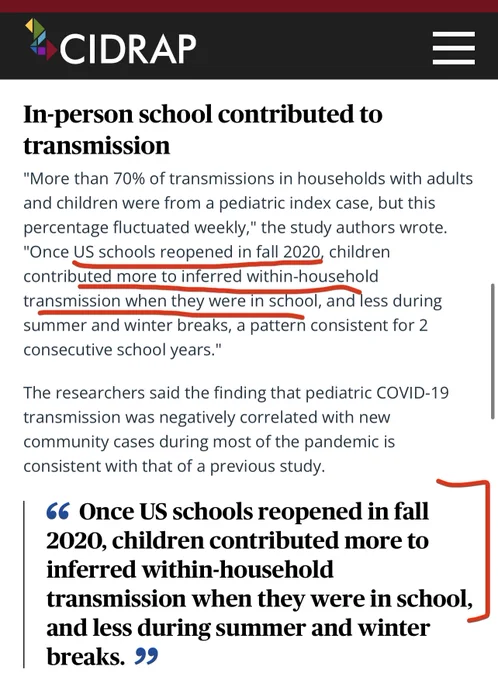 CIDRAP

In-person school contributed to transmission

"More than 70% of transmissions in households with adults and children were from a pediatric index case, but this percentage fluctuated weekly," the study authors wrote. "Once US schools reopened in fall 2020, children contributed more to inferred within-household transmission when they were in school, and less during summer and winter breaks, a pattern consistent for 2 consecutive school years."

The researchers said the finding that pediatric COVID-19 transmission was negatively correlated with new community cases during most of the pandemic is consistent with that of a previous study.

“ Once US schools reopened in fall 2020, children contributed more to inferred within-household transmission when they were in school, and less during summer and winter breaks. ”